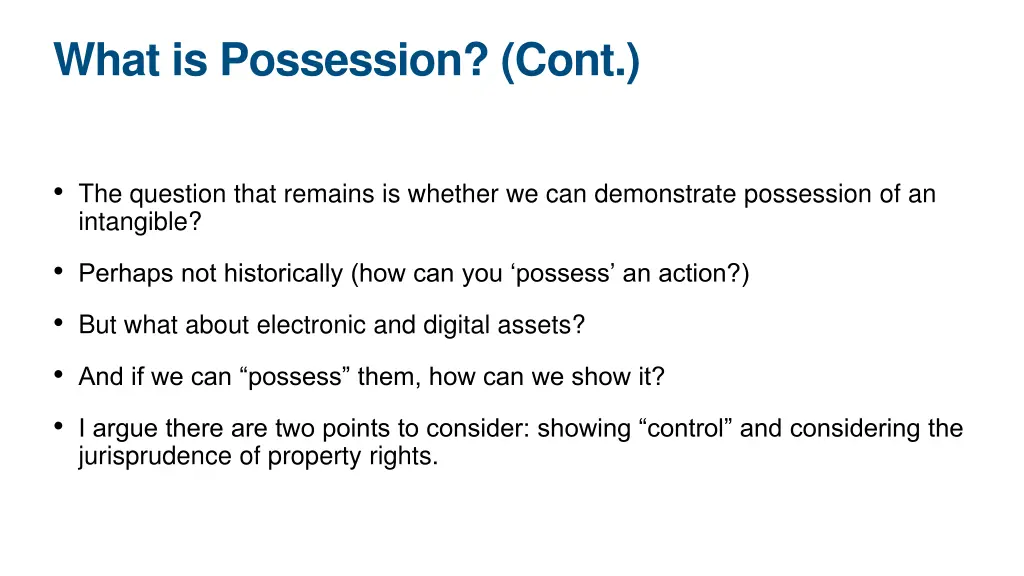 What is Possession? (Cont.)

• The question that remains is whether we can demonstrate possession of an intangible?

• Perhaps not historically (how can you ‘possess’ an action?)

• But what about electronic and digital assets?

• And if we can “possess” them, how can we show it?

• I argue there are two points to consider: showing “control” and considering the jurisprudence of property rights.